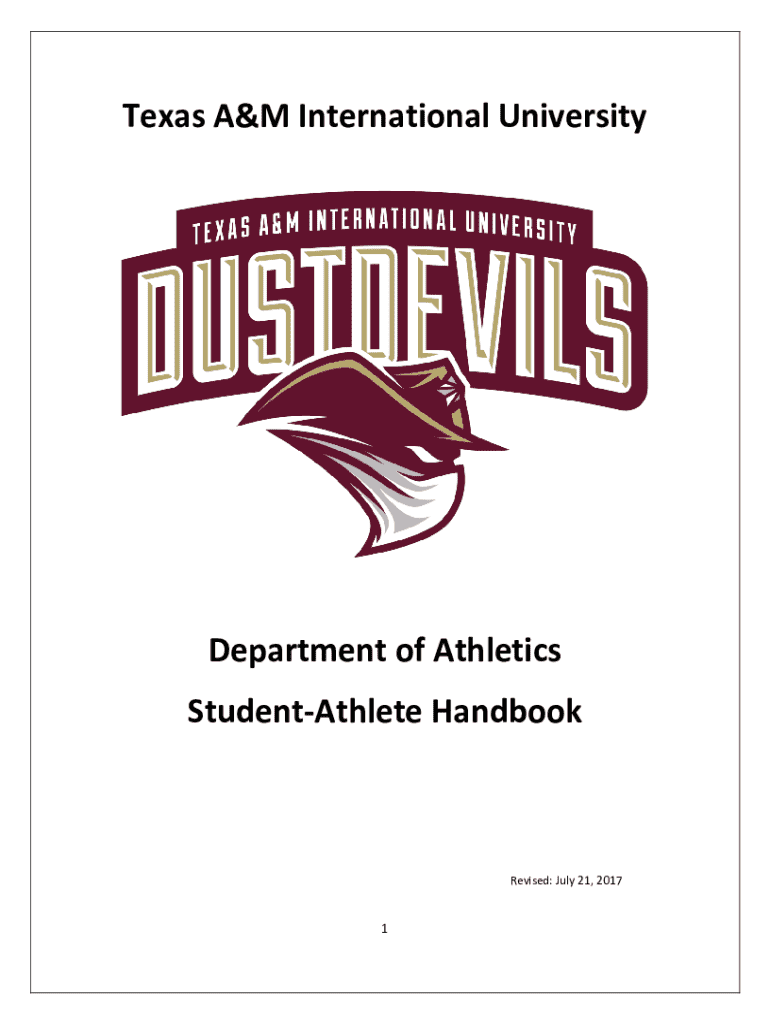 Texas A&M International University

TEXAS A&M INTERNATIONAL UNIVERSITY

DUSTDEVILS

Department of Athletics

Student-Athlete Handbook

Revised: July 21, 2017

1